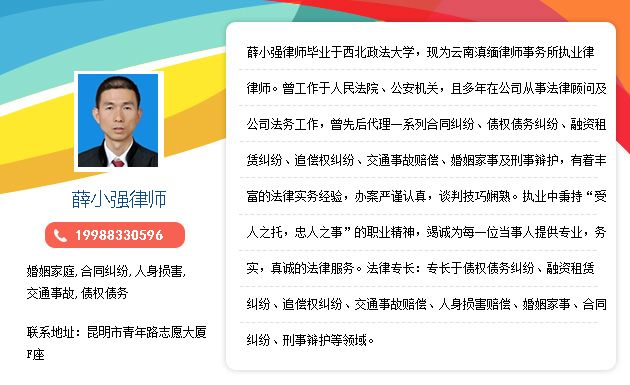 薛小强律师

19988330596

婚姻家庭, 合同纠纷, 人身损害, 交通事故, 债权债务

联系地址：昆明市青年路志愿大厦F座

薛小强律师毕业于西北政法大学，现为云南滇缅律师事务所执业律律师。曾工作于人民法院、公安机关，且多年在公司从事法律顾问及公司法务工作，曾先后代理一系列合同纠纷、债权债务纠纷、融资租赁纠纷、追偿权纠纷、交通事故赔偿、婚姻家事及刑事辩护，有着丰富的法律实务经验，办案严谨认真，谈判技巧娴熟。执业中秉持“受人之托，忠人之事”的职业精神，竭诚为每一位当事人提供专业，务实，真诚的法律服务。法律专长：专长于债权债务纠纷、融资租赁纠纷、追偿权纠纷、交通事故赔偿、人身损害赔偿、婚姻家事、合同纠纷、刑事辩护等领域。